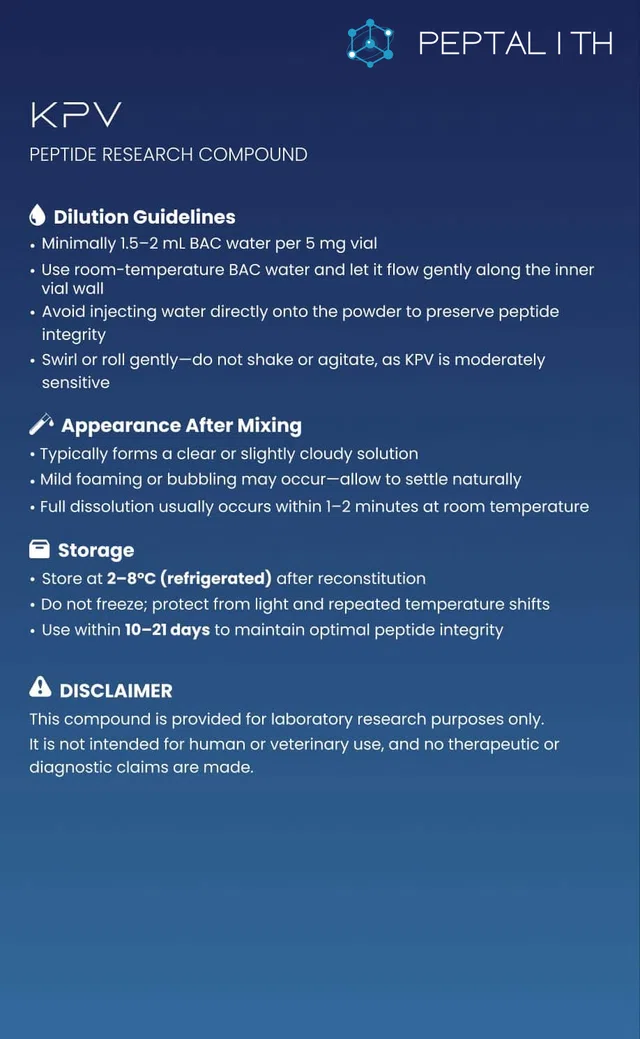 PEPTAL I TH

KPV

PEPTIDE RESEARCH COMPOUND

Dilution Guidelines
• Minimally 1.5–2 mL BAC water per 5 mg vial
• Use room-temperature BAC water and let it flow gently along the inner vial wall
• Avoid injecting water directly onto the powder to preserve peptide integrity
• Swirl or roll gently—do not shake or agitate, as KPV is moderately sensitive

Appearance After Mixing
• Typically forms a clear or slightly cloudy solution
• Mild foaming or bubbling may occur—allow to settle naturally
• Full dissolution usually occurs within 1–2 minutes at room temperature

Storage
• Store at 2–8°C (refrigerated) after reconstitution
• Do not freeze; protect from light and repeated temperature shifts
• Use within 10–21 days to maintain optimal peptide integrity

DISCLAIMER
This compound is provided for laboratory research purposes only. It is not intended for human or veterinary use, and no therapeutic or diagnostic claims are made.